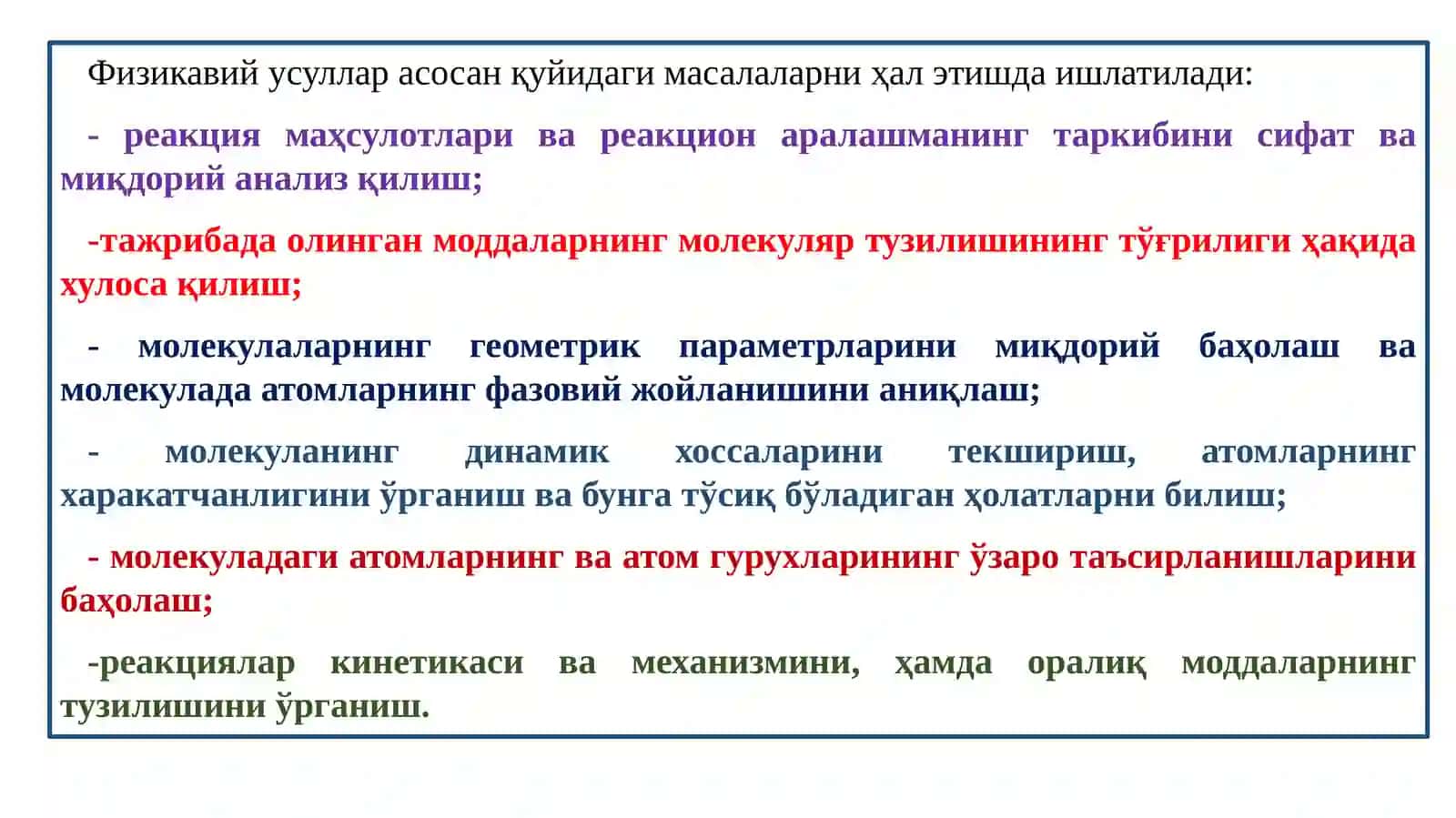 Физикавий усуллар асосан қуйидаги масалаларни ҳал этишда ишлатилади:

- реакция маҳсулотлари ва реакцион аралашманинг таркибини сифат ва миқдорий анализ қилиш;

-тажрибада олинган моддаларнинг молекуляр тузилишининг тўғрилиги ҳақида хулоса қилиш;

- молекулаларнинг геометрик параметрларини миқдорий баҳолаш ва молекулада атомларнинг фазовий жойланишини аниқлаш;

- молекуланинг динамик хоссаларини текшириш, атомларнинг харакатчанлигини ўрганиш ва бунга тўсиқ бўладиган ҳолатларни билиш;

- молекуладаги атомларнинг ва атом гурухларининг ўзаро таъсирланишларини баҳолаш;

-реакциялар кинетикаси ва механизмини, ҳамда оралиқ моддаларнинг тузилишини ўрганиш.